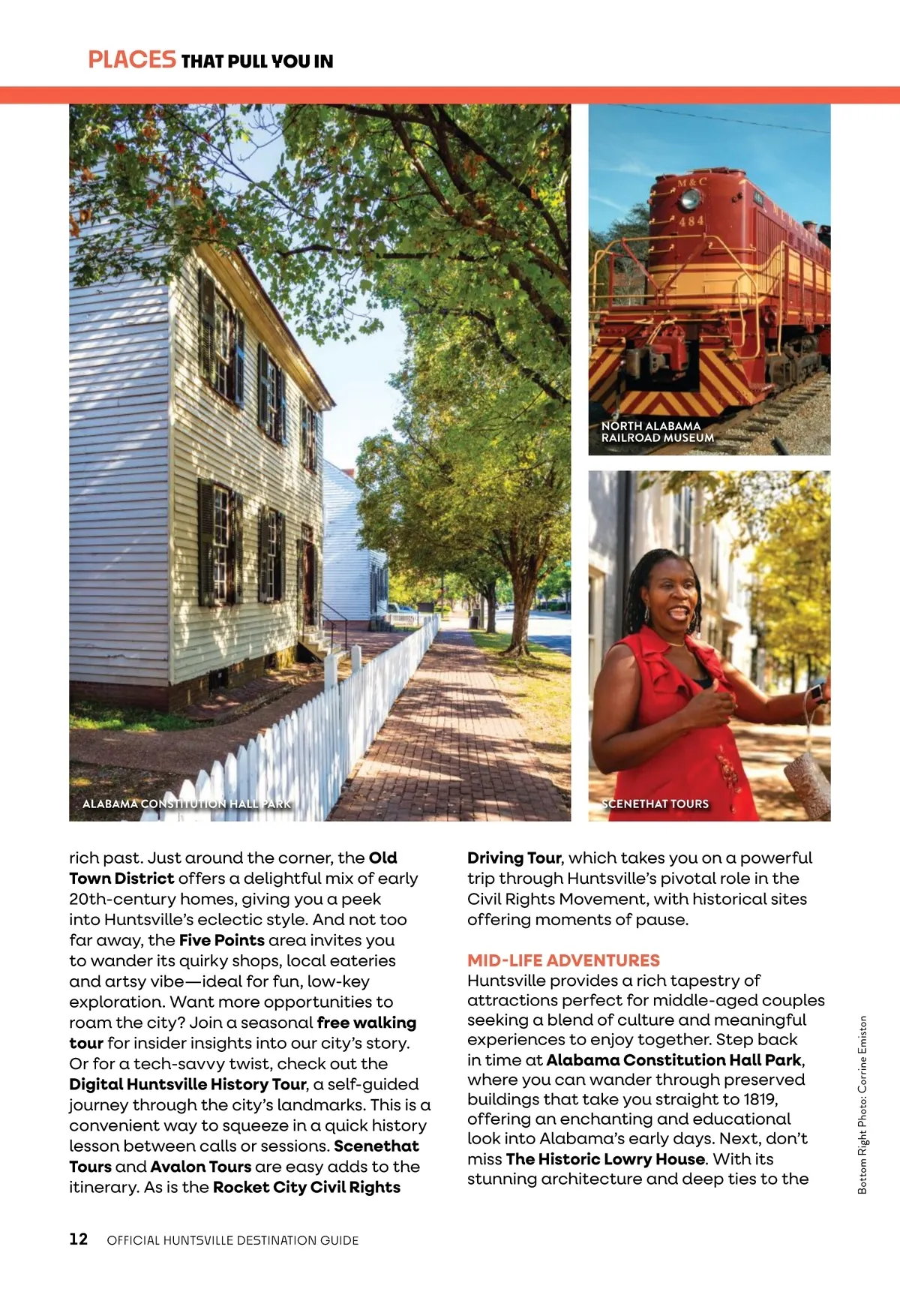 PLACES THAT PULL YOU IN

M&C
484

NORTH ALABAMA RAILROAD MUSEUM

ALABAMA CONSTITUTION HALL PARK

SCENETHAT TOURS

rich past. Just around the corner, the Old Town District offers a delightful mix of early 20th-century homes, giving you a peek into Huntsville's eclectic style. And not too far away, the Five Points area invites you to wander its quirky shops, local eateries and artsy vibe—ideal for fun, low-key exploration. Want more opportunities to roam the city? Join a seasonal free walking tour for insider insights into our city's story. Or for a tech-savvy twist, check out the Digital Huntsville History Tour, a self-guided journey through the city's landmarks. This is a convenient way to squeeze in a quick history lesson between calls or sessions. Scenethat Tours and Avalon Tours are easy adds to the itinerary. As is the Rocket City Civil Rights Driving Tour, which takes you on a powerful trip through Huntsville's pivotal role in the Civil Rights Movement, with historical sites offering moments of pause.

MID-LIFE ADVENTURES
Huntsville provides a rich tapestry of attractions perfect for middle-aged couples seeking a blend of culture and meaningful experiences to enjoy together. Step back in time at Alabama Constitution Hall Park, where you can wander through preserved buildings that take you straight to 1819, offering an enchanting and educational look into Alabama's early days. Next, don't miss The Historic Lowry House. With its stunning architecture and deep ties to the

Bottom Right Photo: Corrine Emiston

12 OFFICIAL HUNTSVILLE DESTINATION GUIDE